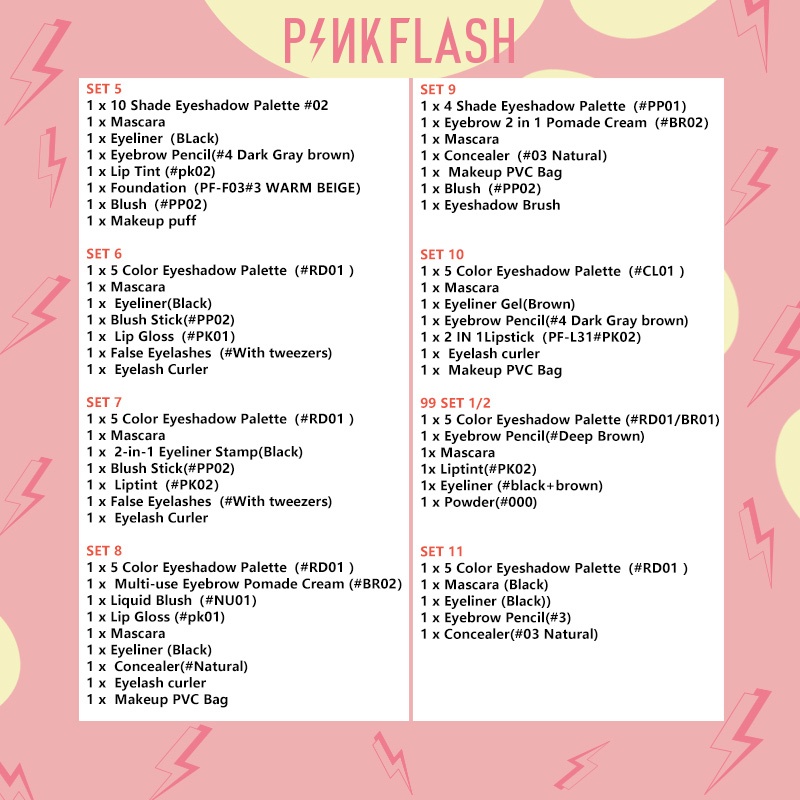 PINKFLASH

SET 5
1 x 10 Shade Eyeshadow Palette #02
1 x Mascara
1 x Eyeliner (BLack)
1 x Eyebrow Pencil(#4 Dark Gray brown)
1 x Lip Tint (#pk02)
1 x Foundation (PF-F03#3 WARM BEIGE)
1 x Blush (#PP02)
1 x Makeup puff

SET 6
1 x 5 Color Eyeshadow Palette (#RD01 )
1 x Mascara
1 x Eyeliner(Black)
1 x Blush Stick(#PP02)
1 x Lip Gloss (#PK01)
1 x False Eyelashes (#With tweezers)
1 x Eyelash Curler

SET 7
1 x 5 Color Eyeshadow Palette (#RD01 )
1 x Mascara
1 x 2-in-1 Eyeliner Stamp(Black)
1 x Blush Stick(#PP02)
1 x Liptint (#PK02)
1 x False Eyelashes (#With tweezers)
1 x Eyelash Curler

SET 8
1 x 5 Color Eyeshadow Palette (#RD01 )
1 x Multi-use Eyebrow Pomade Cream (#BR02)
1 x Liquid Blush (#NU01)
1 x Lip Gloss (#pk01)
1 x Mascara
1 x Eyeliner (Black)
1 x Concealer(#Natural)
1 x Eyelash curler
1 x Makeup PVC Bag

SET 9
1 x 4 Shade Eyeshadow Palette (#PP01)
1 x Eyebrow 2 in 1 Pomade Cream (#BR02)
1 x Mascara
1 x Concealer (#03 Natural)
1 x Makeup PVC Bag
1 x Blush (#PP02)
1 x Eyeshadow Brush

SET 10
1 x 5 Color Eyeshadow Palette (#CL01 )
1 x Mascara
1 x Eyeliner Gel(Brown)
1 x Eyebrow Pencil(#4 Dark Gray brown)
1 x 2 IN 1Lipstick (PF-L31#PK02)
1 x Eyelash curler
1 x Makeup PVC Bag

99 SET 1/2
1 x 5 Color Eyeshadow Palette (#RD01/BR01)
1 x Eyebrow Pencil(#Deep Brown)
1x Mascara
1x Liptint(#PK02)
1x Eyeliner (#black+brown)
1 x Powder(#000)

SET 11
1 x 5 Color Eyeshadow Palette (#RD01 )
1 x Mascara (Black)
1 x Eyeliner (Black))
1 x Eyebrow Pencil(#3)
1 x Concealer(#03 Natural)